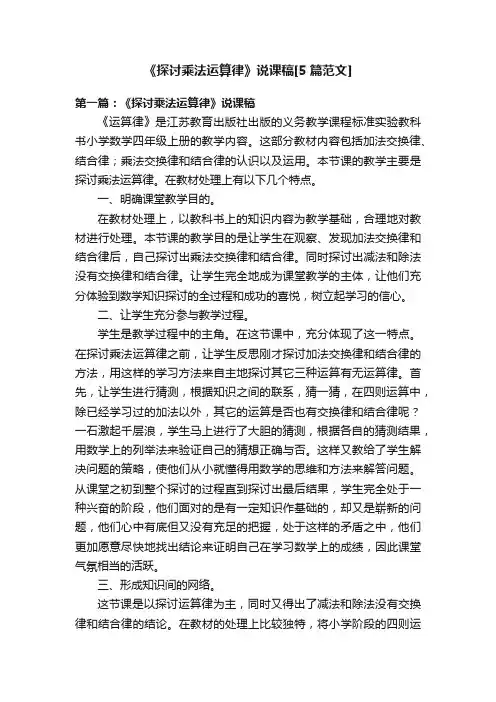 《探讨乘法运算律》说课稿[5 篇范文]

第一篇：《探讨乘法运算律》说课稿

《运算律》是江苏教育出版社出版的义务教学课程标准实验教科书小学数学四年级上册的教学内容。这部分教材内容包括加法交换律、结合律；乘法交换律和结合律的认识以及运用。本节课的教学主要是探讨乘法运算律。在教材处理上有以下几个特点。

一、明确课堂教学目的。

在教材处理上，以教科书上的知识内容为教学基础，合理地对教材进行处理。本节课的教学目的是让学生在观察、发现加法交换律和结合律后，自己探讨出乘法交换律和结合律。同时探讨出减法和除法没有交换律和结合律。让学生完全地成为课堂教学的主体，让他们充分体验到数学知识探讨的全过程和成功的喜悦，树立起学习的信心。

二、让学生充分参与教学过程。

学生是教学过程中的主角。在这节课中，充分体现了这一特点。在探讨乘法运算律之前，让学生反思刚才探讨加法交换律和结合律的方法，用这样的学习方法来自主地探讨其它三种运算有无运算律。首先，让学生进行猜测，根据知识之间的联系，猜一猜，在四则运算中，除已经学习过的加法以外，其它的运算是否也有交换律和结合律呢？一石激起千层浪，学生马上进行了大胆的猜测，根据各自的猜测结果，用数学上的列举法来验证自己的猜想正确与否。这样又教给了学生解决问题的策略，使他们从小就懂得用数学的思维和方法来解答问题。从课堂之初到整个探讨的过程直到探讨出最后结果，学生完全处于一种兴奋的阶段，他们面对的是有一定知识作基础的，却又是崭新的问题，他们心中有底但又没有充足的把握，处于这样的矛盾之中，他们更加愿意尽快地找出结论来证明自己在学习数学上的成绩，因此课堂气氛相当的活跃。

三、形成知识间的网络。

这节课是以探讨运算律为主，同时又得出了减法和除法没有交换律和结合律的结论。在教材的处理上比较独特，将小学阶段的四则运